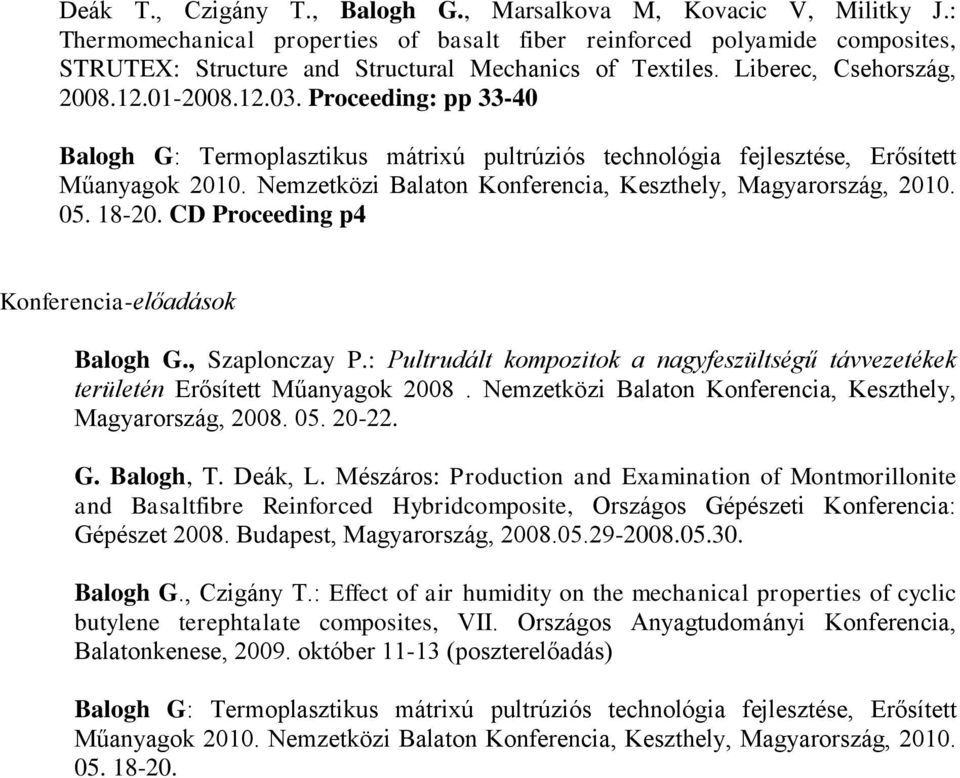 Deák T., Czigány T., Balogh G., Marsalkova M, Kovacic V, Militky J.: Thermomechanical properties of basalt fiber reinforced polyamide composites, STRUTEX: Structure and Structural Mechanics of Textiles. Liberec, Csehország, 2008.12.01-2008.12.03. Proceeding: pp 33-40

Balogh G: Termoplasztikus mátrixú pultrúziós technológia fejlesztése, Erősített Műanyagok 2010. Nemzetközi Balaton Konferencia, Keszthely, Magyarország, 2010. 05. 18-20. CD Proceeding p4

Konferencia-előadások

Balogh G., Szaplonczay P.: Pultrudált kompozitok a nagyfeszültségű távvezetékek területén Erősített Műanyagok 2008 . Nemzetközi Balaton Konferencia, Keszthely, Magyarország, 2008. 05. 20-22.

G. Balogh, T. Deák, L. Mészáros: Production and Examination of Montmorillonite and Basaltfibre Reinforced Hybridcomposite, Országos Gépészeti Konferencia: Gépészet 2008. Budapest, Magyarország, 2008.05.29-2008.05.30.

Balogh G., Czigány T.: Effect of air humidity on the mechanical properties of cyclic butylene terephtalate composites, VII. Országos Anyagtudományi Konferencia, Balatonkenese, 2009. október 11-13 (poszterelőadás)

Balogh G: Termoplasztikus mátrixú pultrúziós technológia fejlesztése, Erősített Műanyagok 2010. Nemzetközi Balaton Konferencia, Keszthely, Magyarország, 2010. 05. 18-20.